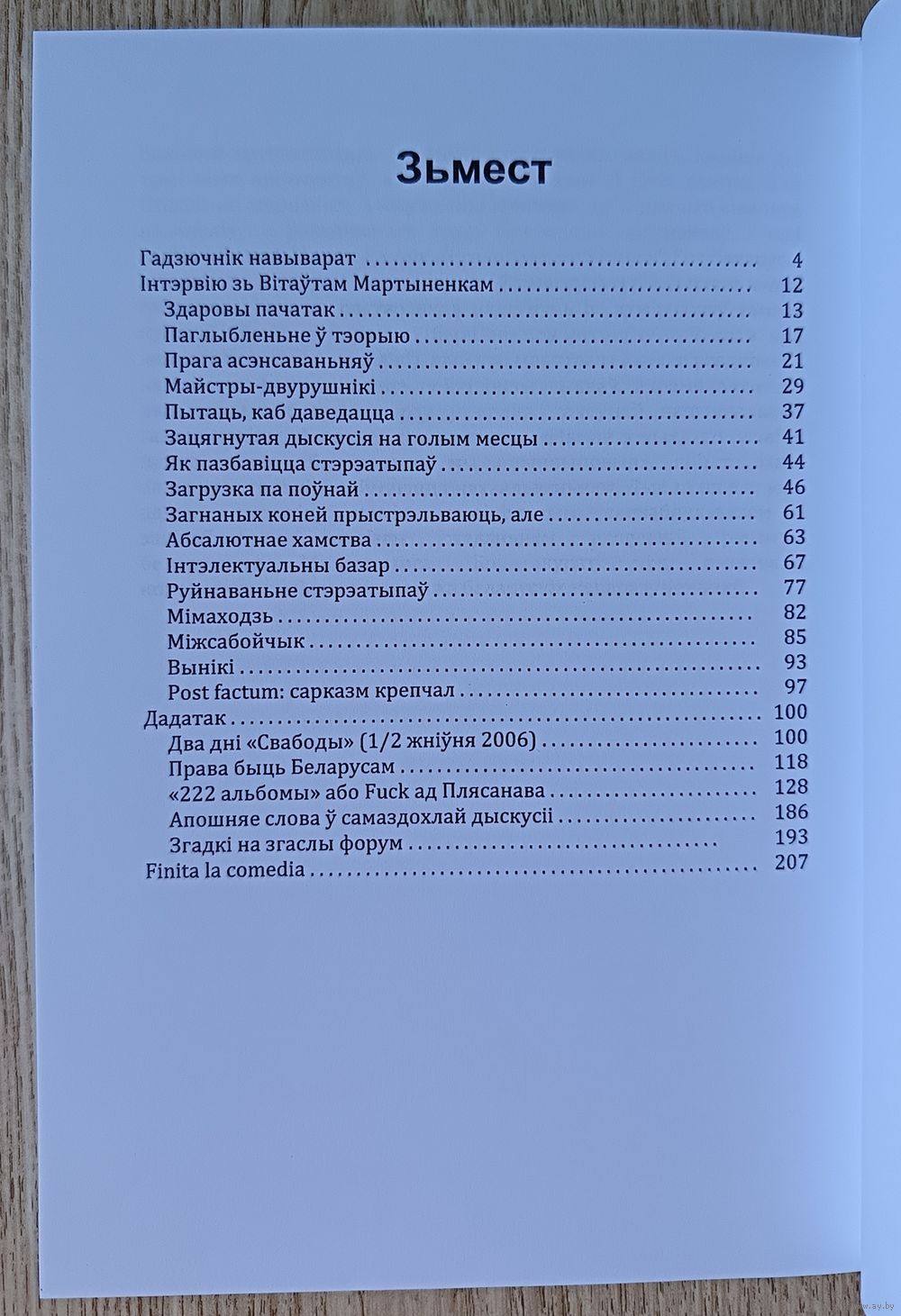 Зьмест

Гадзючнік навыварат 4
Інтэрвію зь Вітаўтам Мартыненкам 12
Здаровы пачатак 13
Паглыбленьне ў тэорыю 17
Прага асэнсаваньняў 21
Майстры-двурушнікі 29
Пытаць, каб даведацца 37
Зацягнутая дыскусія на голым месцы 41
Як пазбавіцца стэрэатыпаў 44
Загрузка па поўнай 46
Загнаных коней прыстрэльваюць, але 61
Абсалютнае хамства 63
Інтэлектуальны базар 67
Руйнаваньне стэрэатыпаў 77
Мімаходзь 82
Міжсабойчык 85
Вынікі 93
Post factum: сарказм крепчал 97
Дадатак 100
Два дні «Свабоды» (1/2 жніўня 2006) 100
Права быць Беларусам 118
«222 альбомы» або Fuck ад Плясанава 128
Апошняе слова ў самаздохлай дыскусіі 186
Згадкі на згаслы форум 193
Finita la comedia 207